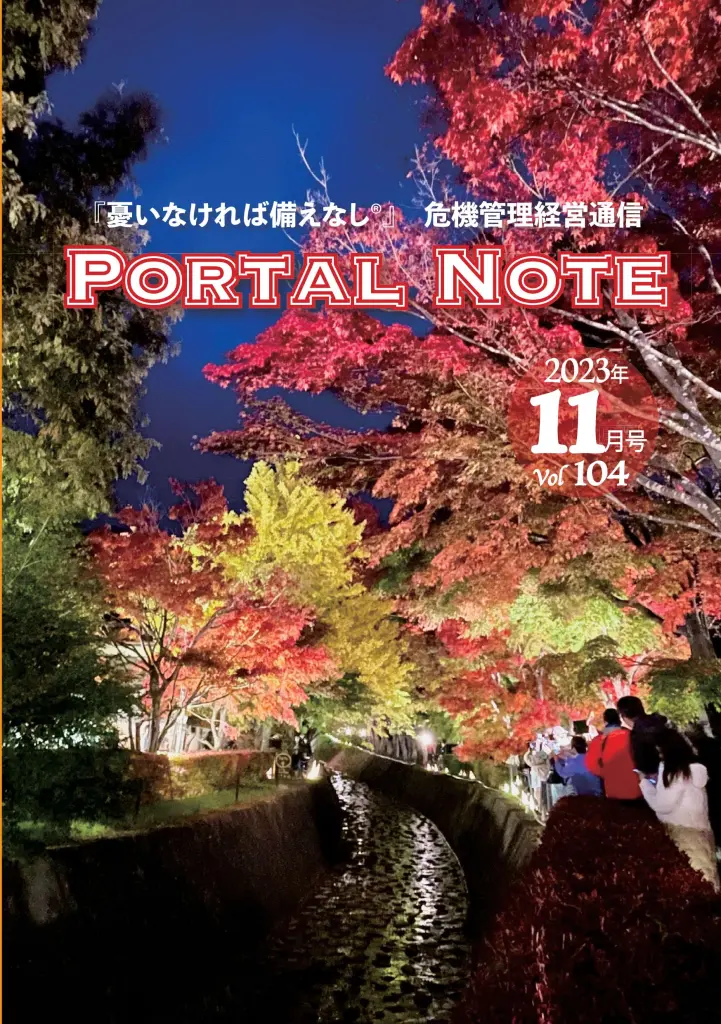 『憂いなければ備えなし®』　危機管理経営通信

PORTAL NOTE

2023年
11月号
Vol 104